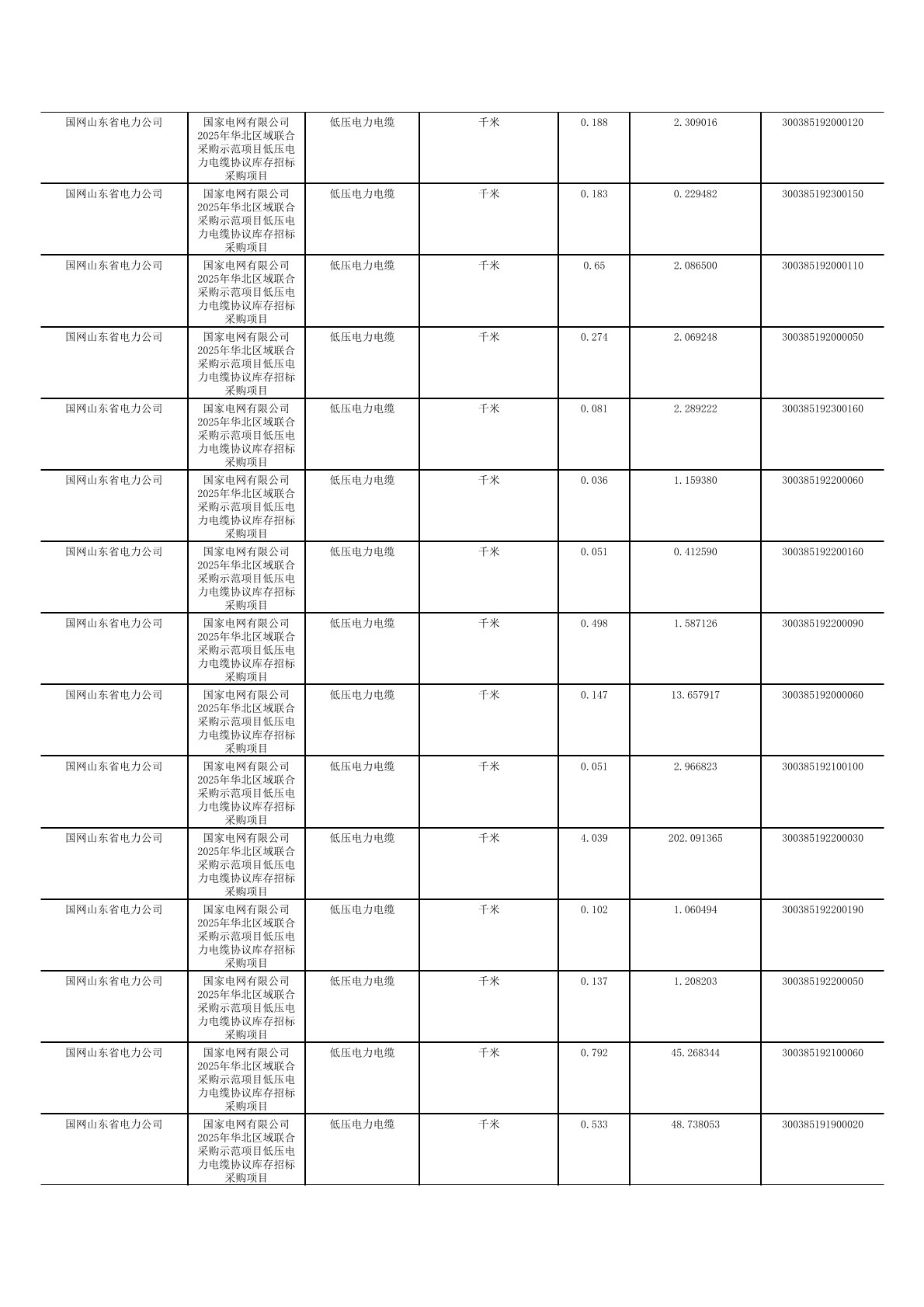 | | | | | | | |
|---|---|---|---|---|---|---|
| 国网山东省电力公司 | 国家电网有限公司2025年华北区域联合采购示范项目低压电力电缆协议库存招标采购项目 | 低压电力电缆 | 千米 | 0.188 | 2.309016 | 300385192000120 |
| 国网山东省电力公司 | 国家电网有限公司2025年华北区域联合采购示范项目低压电力电缆协议库存招标采购项目 | 低压电力电缆 | 千米 | 0.183 | 0.229482 | 300385192300150 |
| 国网山东省电力公司 | 国家电网有限公司2025年华北区域联合采购示范项目低压电力电缆协议库存招标采购项目 | 低压电力电缆 | 千米 | 0.65 | 2.086500 | 300385192000110 |
| 国网山东省电力公司 | 国家电网有限公司2025年华北区域联合采购示范项目低压电力电缆协议库存招标采购项目 | 低压电力电缆 | 千米 | 0.274 | 2.069248 | 300385192000050 |
| 国网山东省电力公司 | 国家电网有限公司2025年华北区域联合采购示范项目低压电力电缆协议库存招标采购项目 | 低压电力电缆 | 千米 | 0.081 | 2.289222 | 300385192300160 |
| 国网山东省电力公司 | 国家电网有限公司2025年华北区域联合采购示范项目低压电力电缆协议库存招标采购项目 | 低压电力电缆 | 千米 | 0.036 | 1.159380 | 300385192200060 |
| 国网山东省电力公司 | 国家电网有限公司2025年华北区域联合采购示范项目低压电力电缆协议库存招标采购项目 | 低压电力电缆 | 千米 | 0.051 | 0.412590 | 300385192200160 |
| 国网山东省电力公司 | 国家电网有限公司2025年华北区域联合采购示范项目低压电力电缆协议库存招标采购项目 | 低压电力电缆 | 千米 | 0.498 | 1.587126 | 300385192200090 |
| 国网山东省电力公司 | 国家电网有限公司2025年华北区域联合采购示范项目低压电力电缆协议库存招标采购项目 | 低压电力电缆 | 千米 | 0.147 | 13.657917 | 300385192000060 |
| 国网山东省电力公司 | 国家电网有限公司2025年华北区域联合采购示范项目低压电力电缆协议库存招标采购项目 | 低压电力电缆 | 千米 | 0.051 | 2.966823 | 300385192100100 |
| 国网山东省电力公司 | 国家电网有限公司2025年华北区域联合采购示范项目低压电力电缆协议库存招标采购项目 | 低压电力电缆 | 千米 | 4.039 | 202.091365 | 300385192200030 |
| 国网山东省电力公司 | 国家电网有限公司2025年华北区域联合采购示范项目低压电力电缆协议库存招标采购项目 | 低压电力电缆 | 千米 | 0.102 | 1.060494 | 300385192200190 |
| 国网山东省电力公司 | 国家电网有限公司2025年华北区域联合采购示范项目低压电力电缆协议库存招标采购项目 | 低压电力电缆 | 千米 | 0.137 | 1.208203 | 300385192200050 |
| 国网山东省电力公司 | 国家电网有限公司2025年华北区域联合采购示范项目低压电力电缆协议库存招标采购项目 | 低压电力电缆 | 千米 | 0.792 | 45.268344 | 300385192100060 |
| 国网山东省电力公司 | 国家电网有限公司2025年华北区域联合采购示范项目低压电力电缆协议库存招标采购项目 | 低压电力电缆 | 千米 | 0.533 | 48.738053 | 300385191900020 |